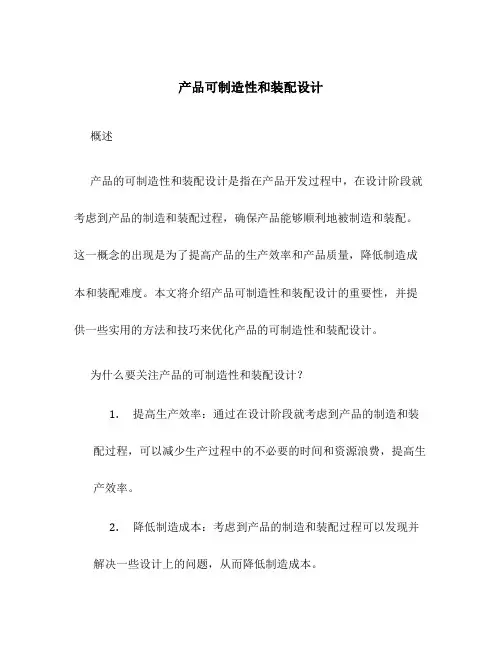 产品可制造性和装配设计

概述

产品的可制造性和装配设计是指在产品开发过程中，在设计阶段就考虑到产品的制造和装配过程，确保产品能够顺利地被制造和装配。这一概念的出现是为了提高产品的生产效率和产品质量，降低制造成本和装配难度。本文将介绍产品可制造性和装配设计的重要性，并提供一些实用的方法和技巧来优化产品的可制造性和装配设计。

为什么要关注产品的可制造性和装配设计？

1. 提高生产效率：通过在设计阶段就考虑到产品的制造和装配过程，可以减少生产过程中的不必要的时间和资源浪费，提高生产效率。

2. 降低制造成本：考虑到产品的制造和装配过程可以发现并解决一些设计上的问题，从而降低制造成本。